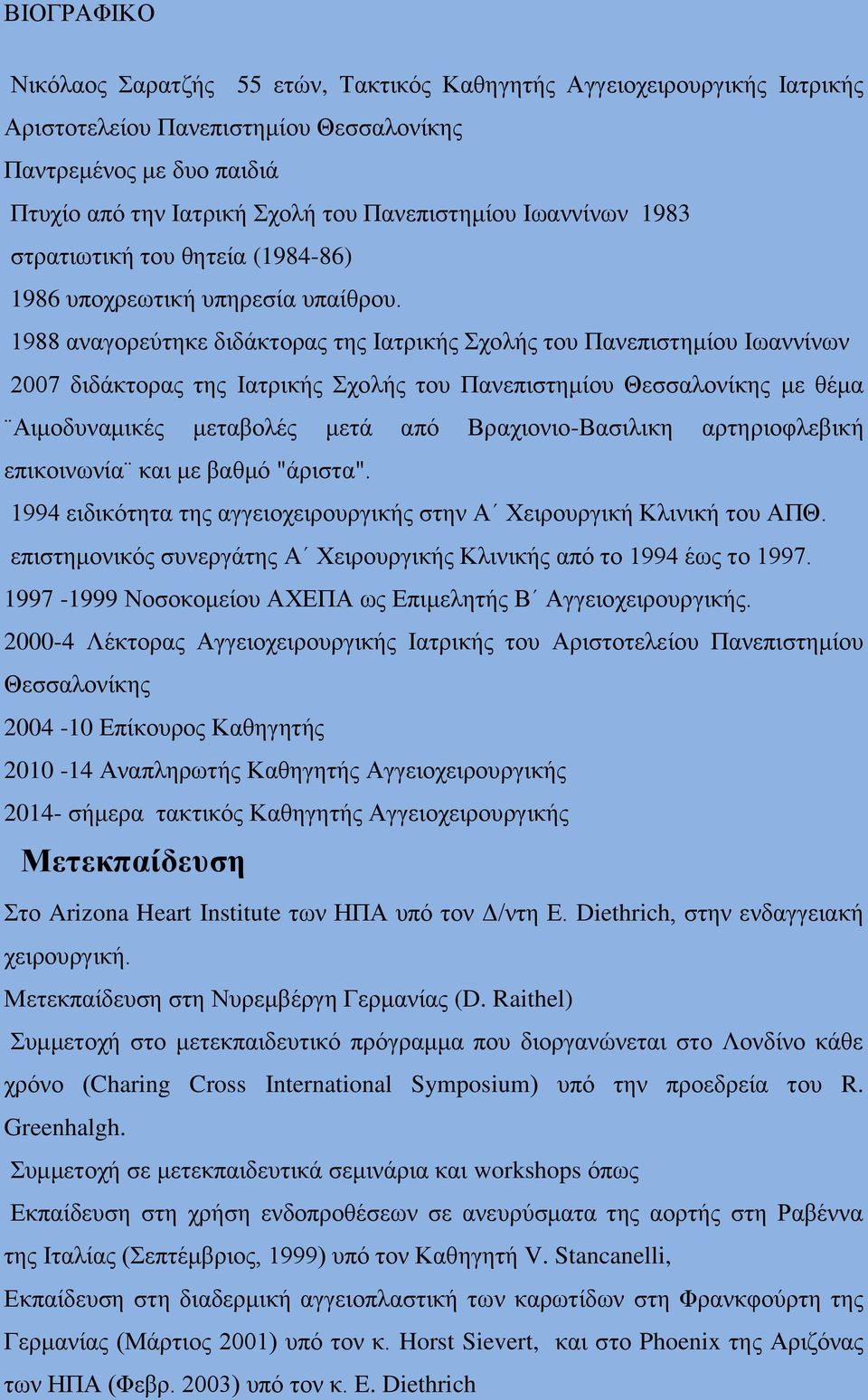 ΒΙΟΓΡΑΦΙΚΟ

Νικόλαος Σαρατζής 55 ετών, Τακτικός Καθηγητής Αγγειοχειρουργικής Ιατρικής Αριστοτελείου Πανεπιστημίου Θεσσαλονίκης

Παντρεμένος με δυο παιδιά

Πτυχίο από την Ιατρική Σχολή του Πανεπιστημίου Ιωαννίνων 1983

στρατιωτική του θητεία (1984-86)

1986 υποχρεωτική υπηρεσία υπαίθρου.

1988 αναγορεύτηκε διδάκτορας της Ιατρικής Σχολής του Πανεπιστημίου Ιωαννίνων

2007 διδάκτορας της Ιατρικής Σχολής του Πανεπιστημίου Θεσσαλονίκης με θέμα ¨Αιμοδυναμικές μεταβολές μετά από Βραχιονιο-Βασιλικη αρτηριοφλεβική επικοινωνία¨ και με βαθμό "άριστα".

1994 ειδικότητα της αγγειοχειρουργικής στην Α΄ Χειρουργική Κλινική του ΑΠΘ.

επιστημονικός συνεργάτης Α΄ Χειρουργικής Κλινικής από το 1994 έως το 1997.

1997 -1999 Νοσοκομείου ΑΧΕΠΑ ως Επιμελητής Β΄ Αγγειοχειρουργικής.

2000-4 Λέκτορας Αγγειοχειρουργικής Ιατρικής του Αριστοτελείου Πανεπιστημίου Θεσσαλονίκης

2004 -10 Επίκουρος Καθηγητής

2010 -14 Αναπληρωτής Καθηγητής Αγγειοχειρουργικής

2014- σήμερα τακτικός Καθηγητής Αγγειοχειρουργικής

Μετεκπαίδευση

Στο Arizona Heart Institute των ΗΠΑ υπό τον Δ/ντη E. Diethrich, στην ενδαγγειακή χειρουργική.

Μετεκπαίδευση στη Νυρεμβέργη Γερμανίας (D. Raithel)

Συμμετοχή στο μετεκπαιδευτικό πρόγραμμα που διοργανώνεται στο Λονδίνο κάθε χρόνο (Charing Cross International Symposium) υπό την προεδρεία του R. Greenhalgh.

Συμμετοχή σε μετεκπαιδευτικά σεμινάρια και workshops όπως

Εκπαίδευση στη χρήση ενδοπροθέσεων σε ανευρύσματα της αορτής στη Ραβέννα της Ιταλίας (Σεπτέμβριος, 1999) υπό τον Καθηγητή V. Stancanelli,

Εκπαίδευση στη διαδερμική αγγειοπλαστική των καρωτίδων στη Φρανκφούρτη της Γερμανίας (Μάρτιος 2001) υπό τον κ. Horst Sievert, και στο Phoenix της Αριζόνας των ΗΠΑ (Φεβρ. 2003) υπό τον κ. E. Diethrich